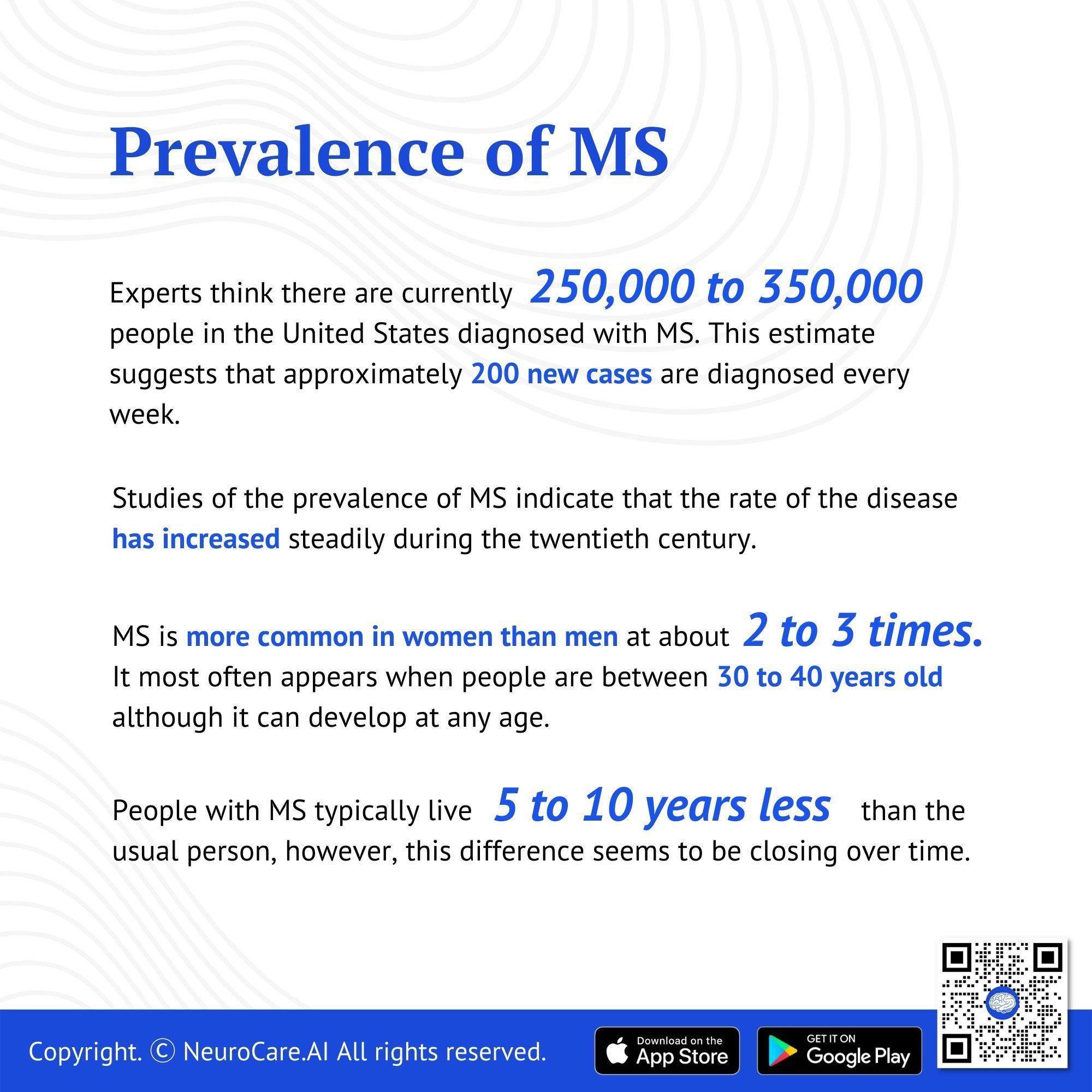 Prevalence of MS

Experts think there are currently 250,000 to 350,000 people in the United States diagnosed with MS. This estimate suggests that approximately 200 new cases are diagnosed every week.

Studies of the prevalence of MS indicate that the rate of the disease has increased steadily during the twentieth century.

MS is more common in women than men at about 2 to 3 times. It most often appears when people are between 30 to 40 years old although it can develop at any age.

People with MS typically live 5 to 10 years less than the usual person, however, this difference seems to be closing over time.

Copyright. © NeuroCare.AI All rights reserved.

Download on the App Store

GET IT ON Google Play